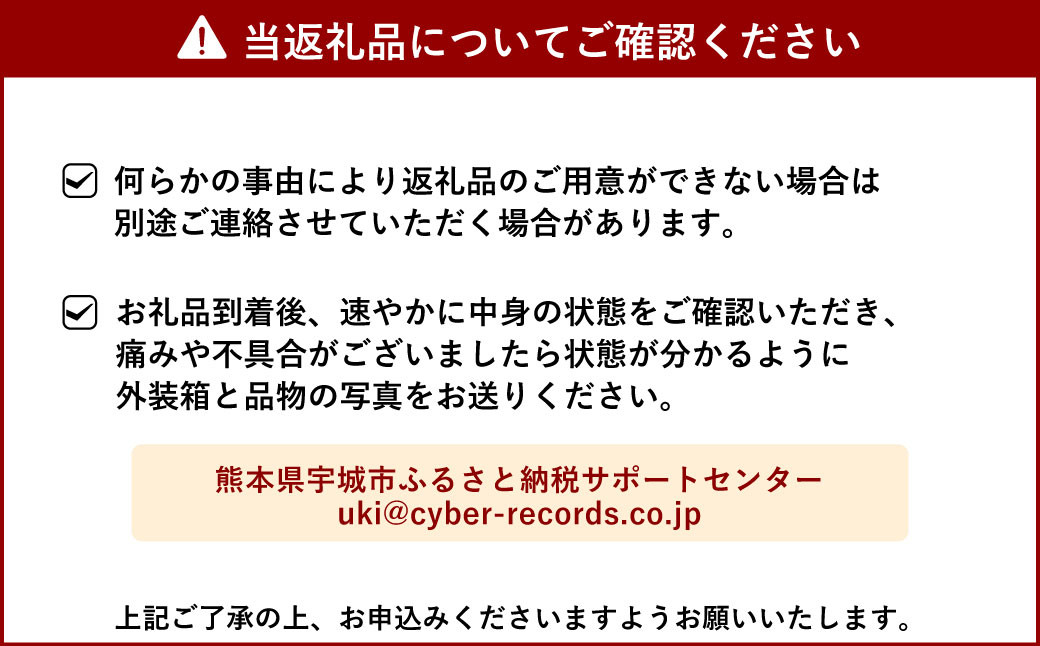 当返礼品についてご確認ください

何らかの事由により返礼品のご用意ができない場合は別途ご連絡させていただく場合があります。

お礼品到着後、速やかに中身の状態をご確認いただき、痛みや不具合がございましたら状態が分かるように外装箱と品物の写真をお送りください。

熊本県宇城市ふるさと納税サポートセンター
uki@cyber-records.co.jp

上記ご了承の上、お申込みくださいますようお願いいたします。